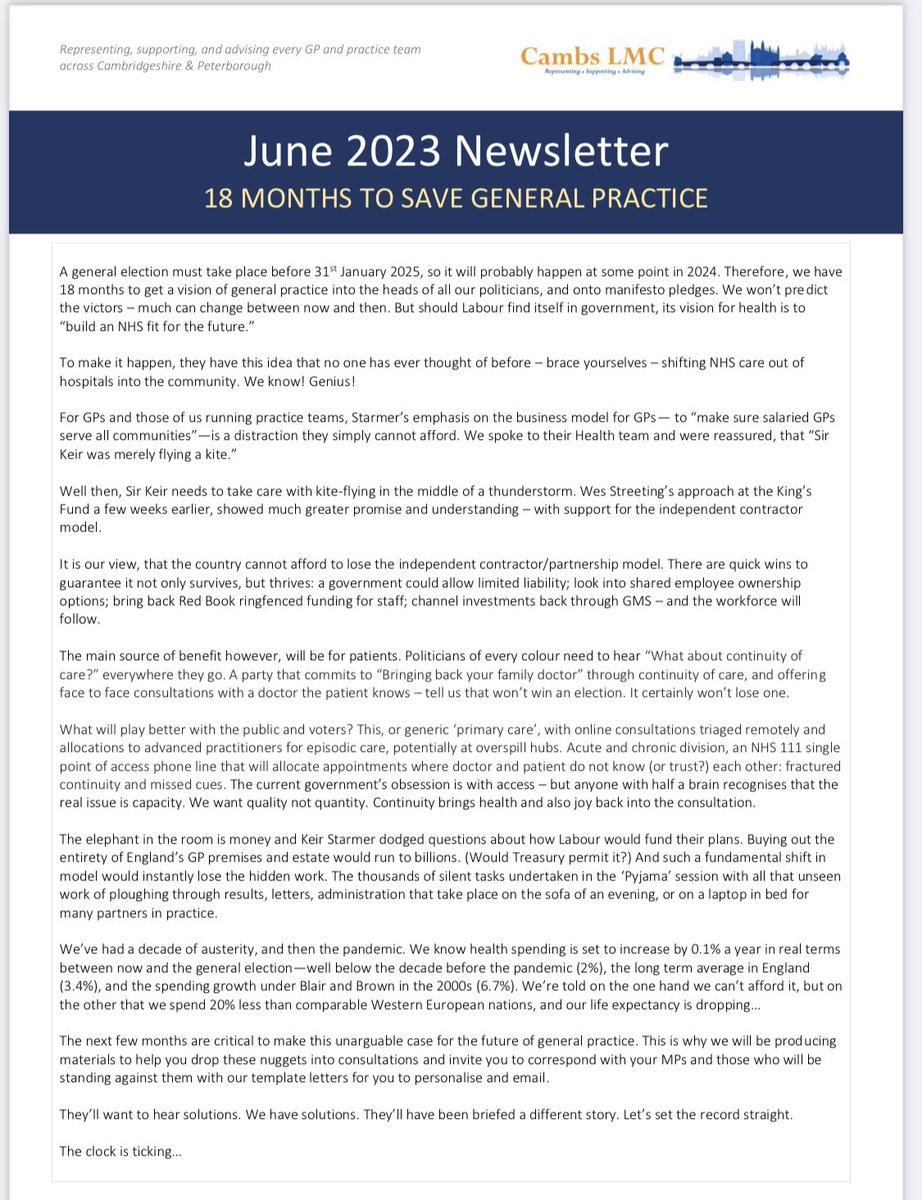 Representing, supporting, and advising every GP and practice team across Cambridgeshire & Peterborough

Cambs LMC
Representing • Supporting • Advising

June 2023 Newsletter
18 MONTHS TO SAVE GENERAL PRACTICE

A general election must take place before 31$^{st}$ January 2025, so it will probably happen at some point in 2024. Therefore, we have 18 months to get a vision of general practice into the heads of all our politicians, and onto manifesto pledges. We won't predict the victors – much can change between now and then. But should Labour find itself in government, its vision for health is to "build an NHS fit for the future."

To make it happen, they have this idea that no one has ever thought of before – brace yourselves – shifting NHS care out of hospitals into the community. We know! Genius!

For GPs and those of us running practice teams, Starmer's emphasis on the business model for GPs— to "make sure salaried GPs serve all communities"—is a distraction they simply cannot afford. We spoke to their Health team and were reassured, that "Sir Keir was merely flying a kite."

Well then, Sir Keir needs to take care with kite-flying in the middle of a thunderstorm. Wes Streeting's approach at the King's Fund a few weeks earlier, showed much greater promise and understanding – with support for the independent contractor model.

It is our view, that the country cannot afford to lose the independent contractor/partnership model. There are quick wins to guarantee it not only survives, but thrives: a government could allow limited liability; look into shared employee ownership options; bring back Red Book ringfenced funding for staff; channel investments back through GMS – and the workforce will follow.

The main source of benefit however, will be for patients. Politicians of every colour need to hear "What about continuity of care?" everywhere they go. A party that commits to "Bringing back your family doctor" through continuity of care, and offering face to face consultations with a doctor the patient knows – tell us that won't win an election. It certainly won't lose one.

What will play better with the public and voters? This, or generic 'primary care', with online consultations triaged remotely and allocations to advanced practitioners for episodic care, potentially at overspill hubs. Acute and chronic division, an NHS 111 single point of access phone line that will allocate appointments where doctor and patient do not know (or trust?) each other: fractured continuity and missed cues. The current government's obsession is with access – but anyone with half a brain recognises that the real issue is capacity. We want quality not quantity. Continuity brings health and also joy back into the consultation.

The elephant in the room is money and Keir Starmer dodged questions about how Labour would fund their plans. Buying out the entirety of England's GP premises and estate would run to billions. (Would Treasury permit it?) And such a fundamental shift in model would instantly lose the hidden work. The thousands of silent tasks undertaken in the 'Pyjama' session with all that unseen work of ploughing through results, letters, administration that take place on the sofa of an evening, or on a laptop in bed for many partners in practice.

We've had a decade of austerity, and then the pandemic. We know health spending is set to increase by 0.1% a year in real terms between now and the general election—well below the decade before the pandemic (2%), the long term average in England (3.4%), and the spending growth under Blair and Brown in the 2000s (6.7%). We're told on the one hand we can't afford it, but on the other that we spend 20% less than comparable Western European nations, and our life expectancy is dropping…

The next few months are critical to make this unarguable case for the future of general practice. This is why we will be producing materials to help you drop these nuggets into consultations and invite you to correspond with your MPs and those who will be standing against them with our template letters for you to personalise and email.

They'll want to hear solutions. We have solutions. They'll have been briefed a different story. Let's set the record straight.

The clock is ticking…